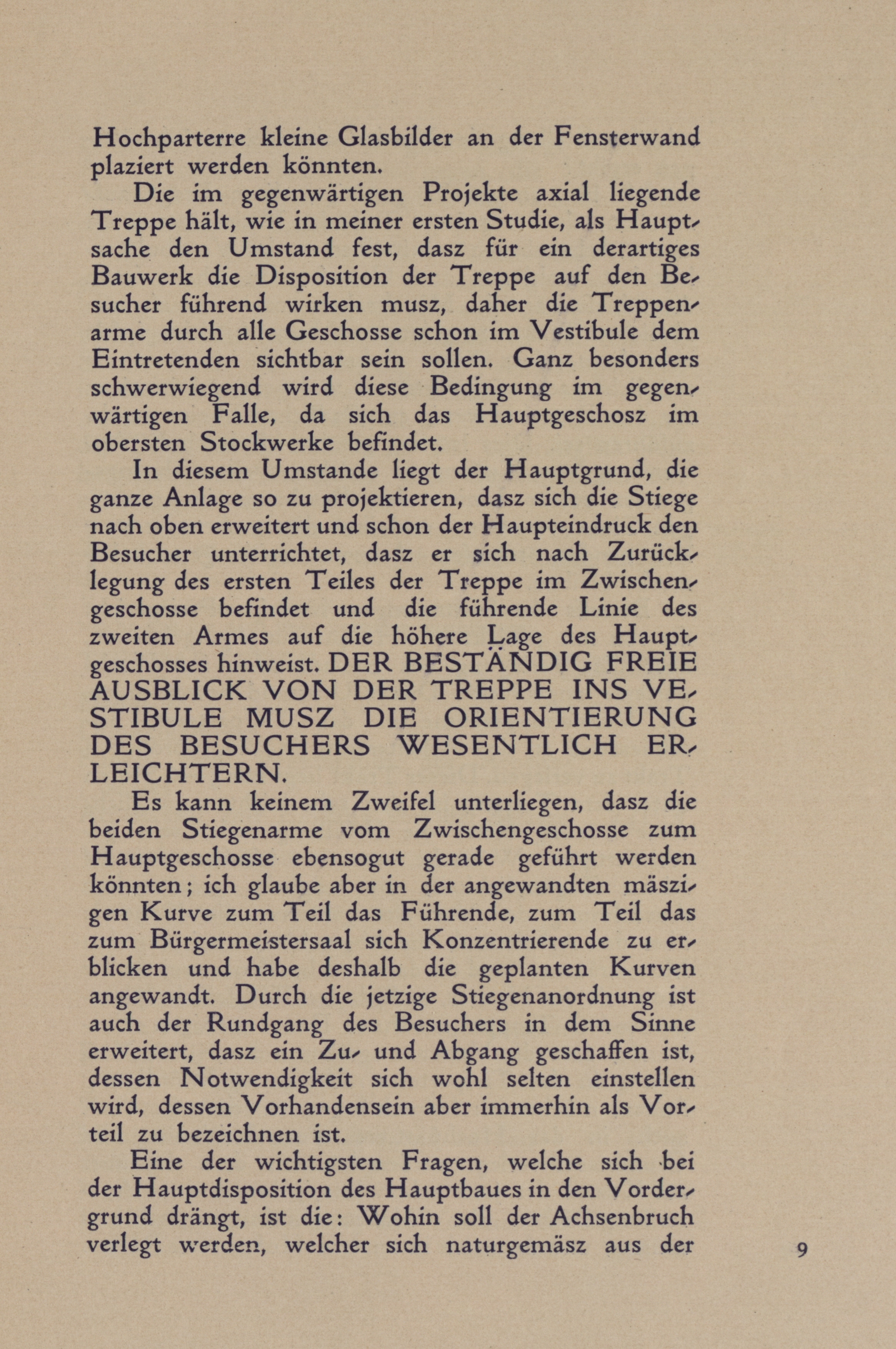 Hochparterre kleine Glasbilder an der Fensterwand plaziert werden könnten.

Die im gegenwärtigen Projekte axial liegende Treppe hält, wie in meiner ersten Studie, als Hauptsache den Umstand fest, dasz für ein derartiges Bauwerk die Disposition der Treppe auf den Besucher führend wirken musz, daher die Treppenarme durch alle Geschosse schon im Vestibule dem Eintretenden sichtbar sein sollen. Ganz besonders schwerwiegend wird diese Bedingung im gegenwärtigen Falle, da sich das Hauptgeschosz im obersten Stockwerke befindet.

In diesem Umstande liegt der Hauptgrund, die ganze Anlage so zu projektieren, dasz sich die Stiege nach oben erweitert und schon der Haupteindruck den Besucher unterrichtet, dasz er sich nach Zurücklegung des ersten Teiles der Treppe im Zwischengeschosse befindet und die führende Linie des zweiten Armes auf die höhere Lage des Hauptgeschosses hinweist. DER BESTÄNDIG FREIE AUSBLICK VON DER TREPPE INS VESTIBULE MUSZ DIE ORIENTIERUNG DES BESUCHERS WESENTLICH ERLEICHTERN.

Es kann keinem Zweifel unterliegen, dasz die beiden Stiegenarme vom Zwischengeschosse zum Hauptgeschosse ebensogut gerade geführt werden könnten; ich glaube aber in der angewandten mäszigen Kurve zum Teil das Führende, zum Teil das zum Bürgermeistersaal sich Konzentrierende zu erblicken und habe deshalb die geplanten Kurven angewandt. Durch die jetzige Stiegenanordnung ist auch der Rundgang des Besuchers in dem Sinne erweitert, dasz ein Zu- und Abgang geschaffen ist, dessen Notwendigkeit sich wohl selten einstellen wird, dessen Vorhandensein aber immerhin als Vorteil zu bezeichnen ist.

Eine der wichtigsten Fragen, welche sich bei der Hauptdisposition des Hauptbaues in den Vordergrund drängt, ist die: Wohin soll der Achsenbruch verlegt werden, welcher sich naturgemäsz aus der

9